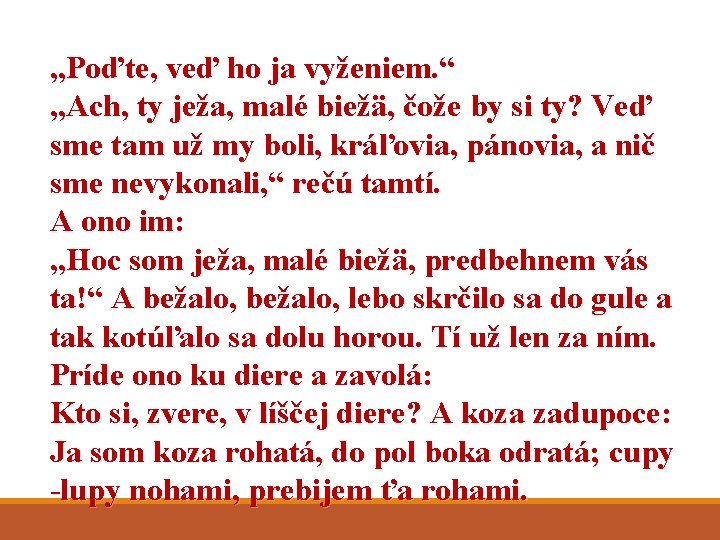 „Poďte, veď ho ja vyženiem.“
„Ach, ty ježa, malé biežä, čože by si ty? Veď sme tam už my boli, kráľovia, pánovia, a nič sme nevykonali,“ rečú tamtí.
A ono im:
„Hoc som ježa, malé biežä, predbehnem vás ta!“ A bežalo, bežalo, lebo skrčilo sa do gule a tak kotúľalo sa dolu horou. Tí už len za ním.
Príde ono ku diere a zavolá:
Kto si, zvere, v líščej diere? A koza zadupoce:
Ja som koza rohatá, do pol boka odratá; cupy -lupy nohami, prebijem ťa rohami.